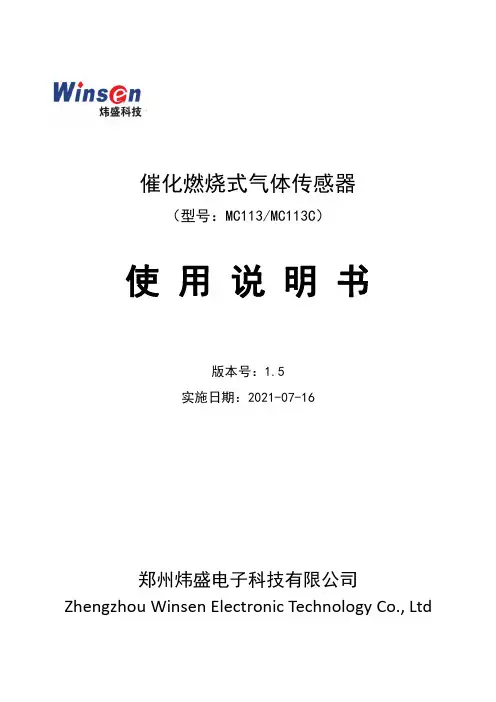 Winsen
炜盛科技

催化燃烧式气体传感器
（型号：MC113/MC113C）

使 用 说 明 书

版本号：1.5
实施日期：2021-07-16

郑州炜盛电子科技有限公司
Zhengzhou Winsen Electronic Technology Co., Ltd